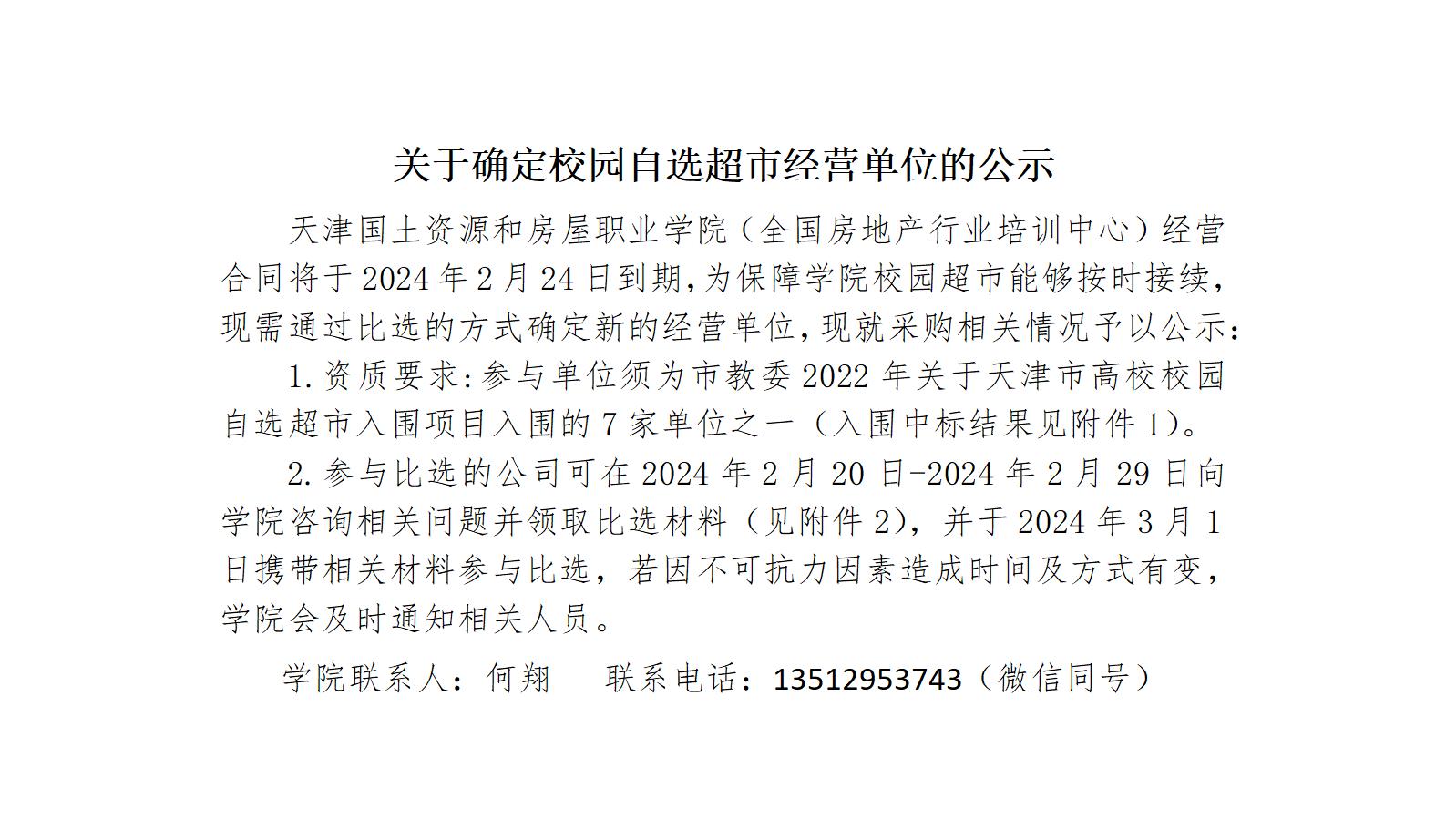 关于确定校园自选超市经营单位的公示

天津国土资源和房屋职业学院（全国房地产行业培训中心）经营合同将于2024年2月24日到期,为保障学院校园超市能够按时接续,现需通过比选的方式确定新的经营单位,现就采购相关情况予以公示:

1.资质要求:参与单位须为市教委2022年关于天津市高校校园自选超市入围项目入围的7家单位之一（入围中标结果见附件1）。

2.参与比选的公司可在2024年2月20日-2024年2月29日向学院咨询相关问题并领取比选材料（见附件2），并于2024年3月1日携带相关材料参与比选，若因不可抗力因素造成时间及方式有变，学院会及时通知相关人员。

学院联系人：何翔 联系电话：13512953743（微信同号）